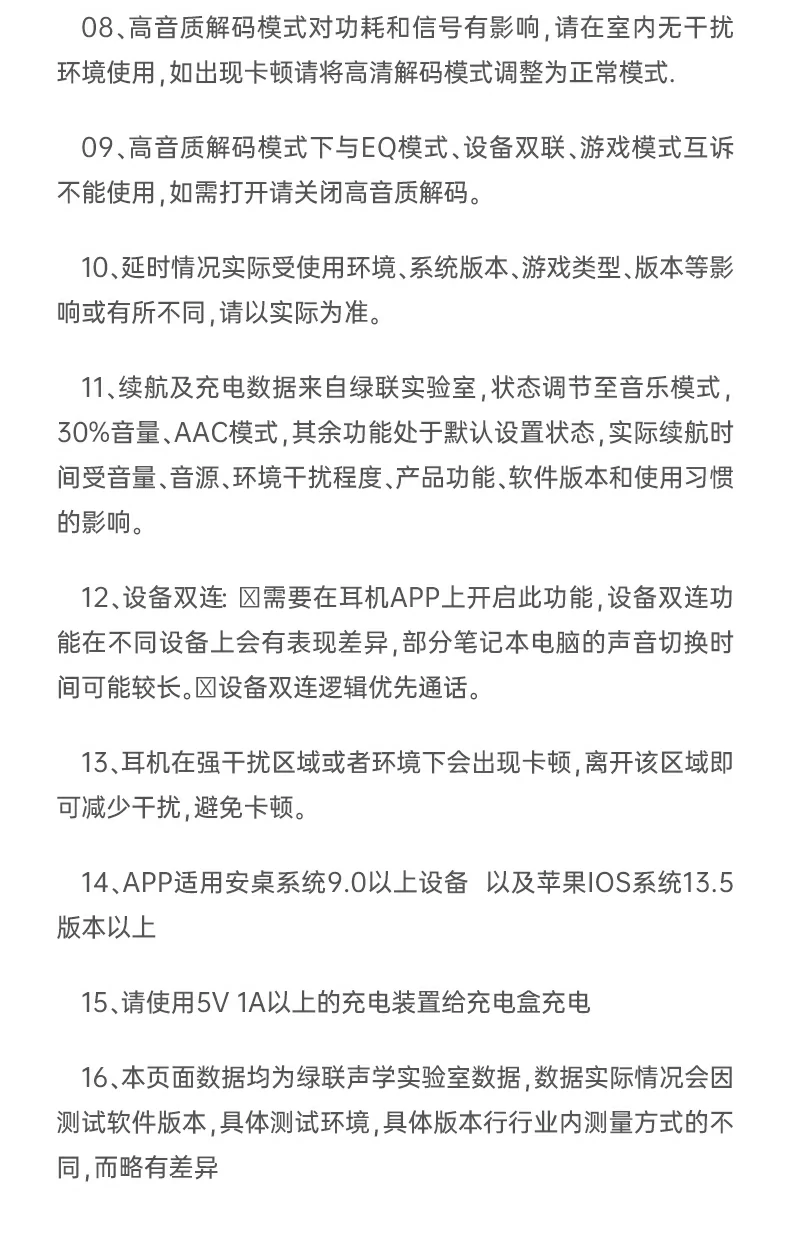 08、高音质解码模式对功耗和信号有影响，请在室内无干扰环境使用，如出现卡顿请将高清解码模式调整为正常模式.

09、高音质解码模式下与EQ模式、设备双联、游戏模式互诉不能使用，如需打开请关闭高音质解码。

10、延时情况实际受使用环境、系统版本、游戏类型、版本等影响或有所不同，请以实际为准。

11、续航及充电数据来自绿联实验室，状态调节至音乐模式，30%音量、AAC模式，其余功能处于默认设置状态，实际续航时间受音量、音源、环境干扰程度、产品功能、软件版本和使用习惯的影响。

12、设备双连: ☒需要在耳机APP上开启此功能，设备双连功能在不同设备上会有表现差异，部分笔记本电脑的声音切换时间可能较长。☒设备双连逻辑优先通话。

13、耳机在强干扰区域或者环境下会出现卡顿，离开该区域即可减少干扰，避免卡顿。

14、APP适用安桌系统9.0以上设备 以及苹果IOS系统13.5版本以上

15、请使用5V 1A以上的充电装置给充电盒充电

16、本页面数据均为绿联声学实验室数据，数据实际情况会因测试软件版本，具体测试环境，具体版本行行业内测量方式的不同，而略有差异